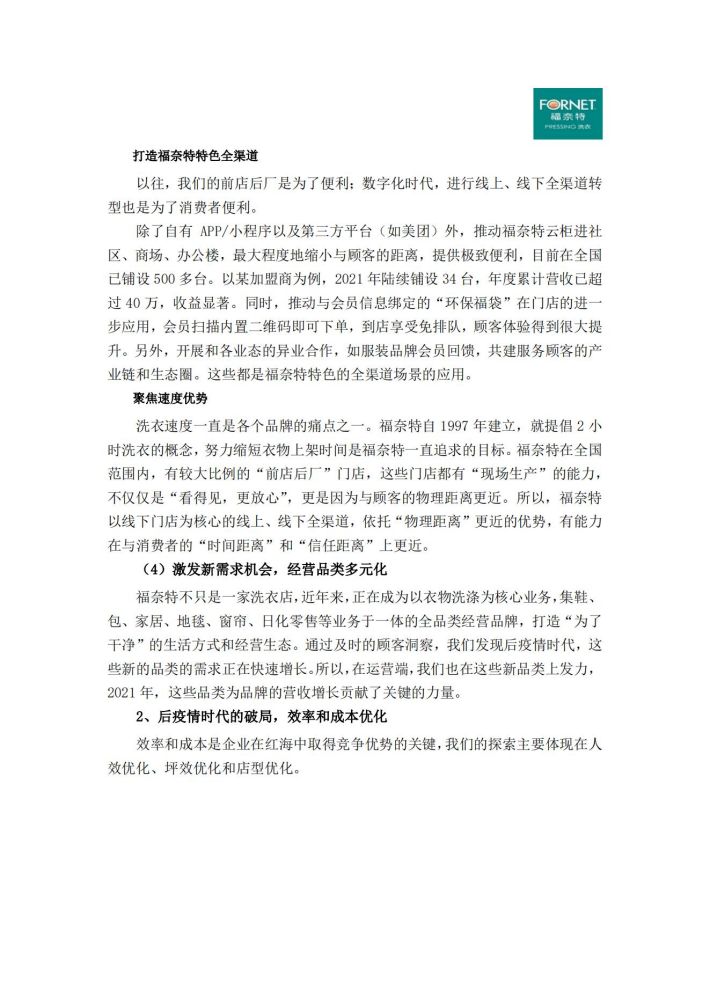 FORNET
福奈特
PRESSING 洗衣

打造福奈特特色全渠道

以往，我们的前店后厂是为了便利；数字化时代，进行线上、线下全渠道转型也是为了消费者便利。

除了自有 APP/小程序以及第三方平台（如美团）外，推动福奈特云柜进社区、商场、办公楼，最大程度地缩小与顾客的距离，提供极致便利，目前在全国已铺设 500 多台。以某加盟商为例，2021 年陆续铺设 34 台，年度累计营收已超过 40 万，收益显著。同时，推动与会员信息绑定的“环保福袋”在门店的进一步应用，会员扫描内置二维码即可下单，到店享受免排队，顾客体验得到很大提升。另外，开展和各业态的异业合作，如服装品牌会员回馈，共建服务顾客的产业链和生态圈。这些都是福奈特特色的全渠道场景的应用。

聚焦速度优势

洗衣速度一直是各个品牌的痛点之一。福奈特自 1997 年建立，就提倡 2 小时洗衣的概念，努力缩短衣物上架时间是福奈特一直追求的目标。福奈特在全国范围内，有较大比例的“前店后厂”门店，这些门店都有“现场生产”的能力，不仅仅是“看得见，更放心”，更是因为与顾客的物理距离更近。所以，福奈特以线下门店为核心的线上、线下全渠道，依托“物理距离”更近的优势，有能力在与消费者的“时间距离”和“信任距离”上更近。

（4）激发新需求机会，经营品类多元化

福奈特不只是一家洗衣店，近年来，正在成为以衣物洗涤为核心业务，集鞋、包、家居、地毯、窗帘、日化零售等业务于一体的全品类经营品牌，打造“为了干净”的生活方式和经营生态。通过及时的顾客洞察，我们发现后疫情时代，这些新的品类的需求正在快速增长。所以，在运营端，我们也在这些新品类上发力，2021 年，这些品类为品牌的营收增长贡献了关键的力量。

2、后疫情时代的破局，效率和成本优化

效率和成本是企业在红海中取得竞争优势的关键，我们的探索主要体现在人效优化、坪效优化和店型优化。